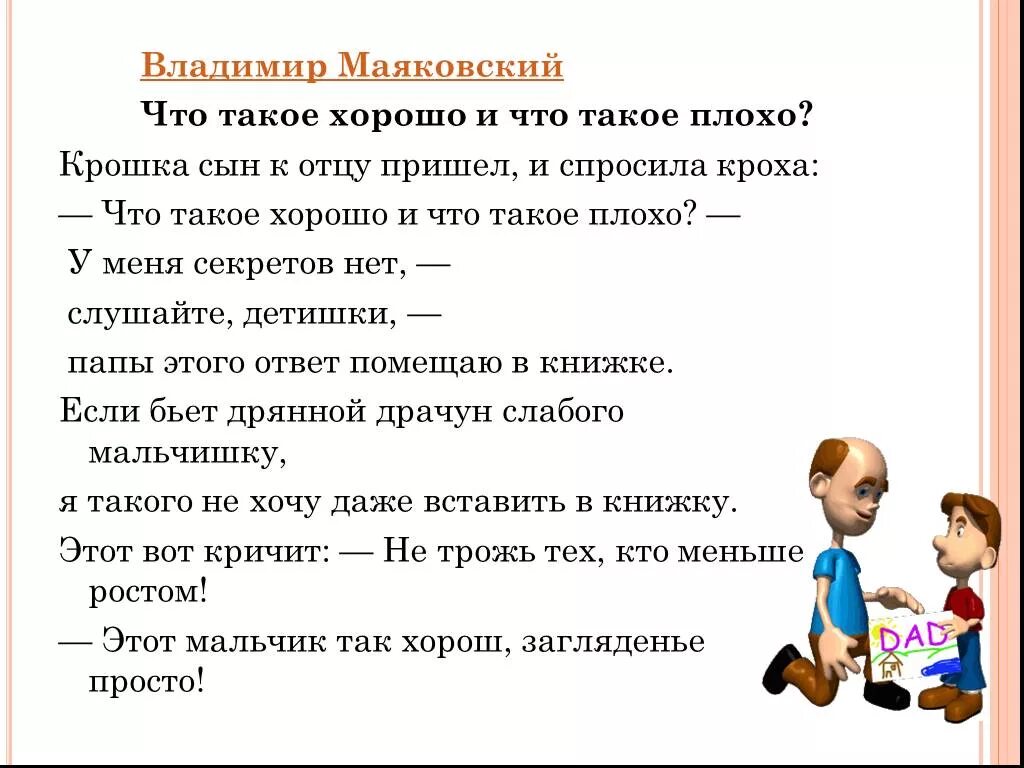 Владимир Маяковский

Что такое хорошо и что такое плохо?

Крошка сын к отцу пришел, и спросила кроха:

— Что такое хорошо и что такое плохо? —

У меня секретов нет, —

слушайте, детишки, —

папы этого ответ помещаю в книжке.

Если бьет дрянной драчун слабого мальчишку,

я такого не хочу даже вставить в книжку.

Этот вот кричит: — Не трожь тех, кто меньше ростом!

— Этот мальчик так хорош, загляденье просто!

DAD